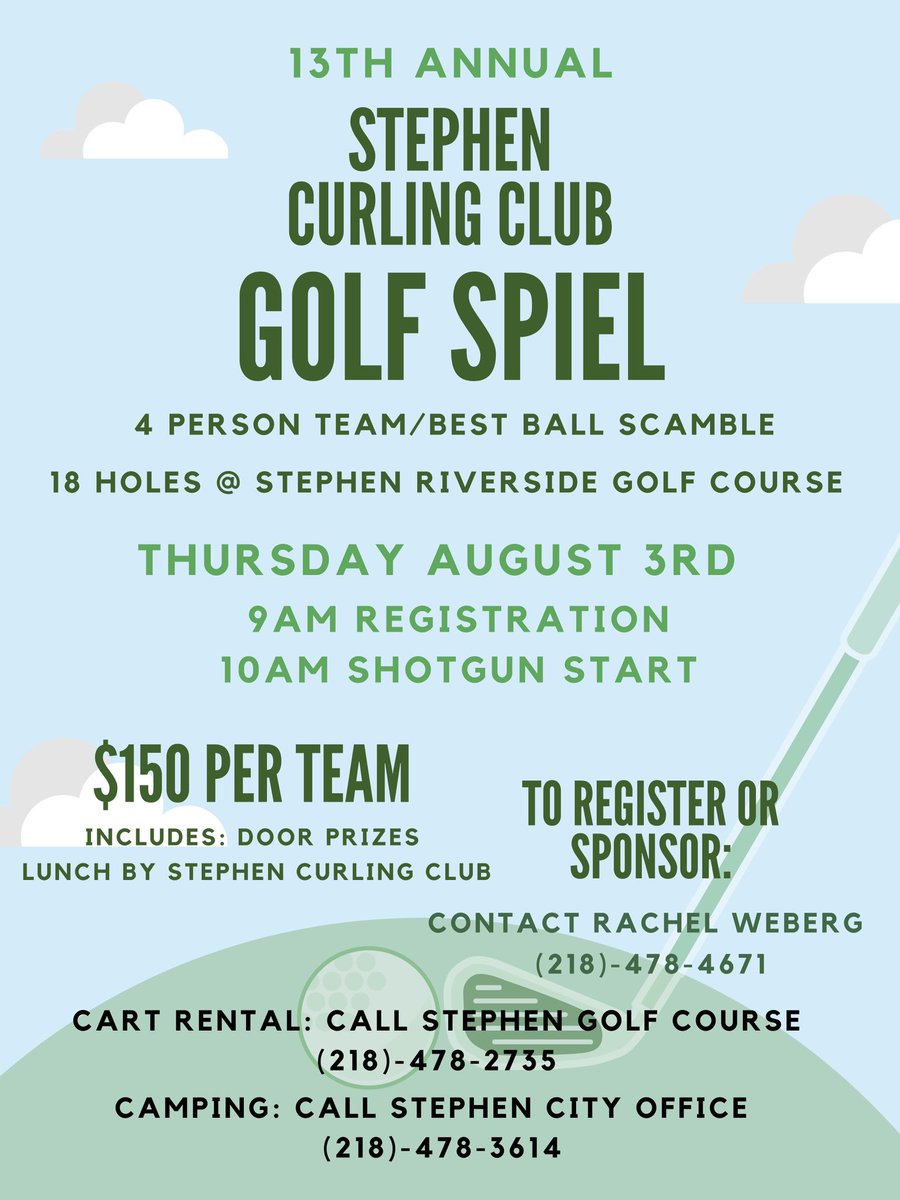 13TH ANNUAL

STEPHEN CURLING CLUB

GOLF SPIEL

4 PERSON TEAM/BEST BALL SCAMBLE

18 HOLES @ STEPHEN RIVERSIDE GOLF COURSE

THURSDAY AUGUST 3RD

9AM REGISTRATION

10AM SHOTGUN START

$150 PER TEAM

INCLUDES: DOOR PRIZES
LUNCH BY STEPHEN CURLING CLUB

TO REGISTER OR SPONSOR:

CONTACT RACHEL WEBERG
(218)-478-4671

CART RENTAL: CALL STEPHEN GOLF COURSE
(218)-478-2735

CAMPING: CALL STEPHEN CITY OFFICE
(218)-478-3614